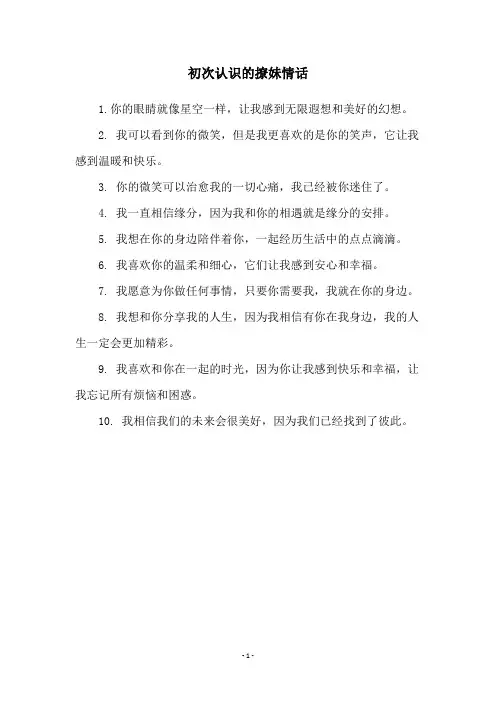 初次认识的撩妹情话

1. 你的眼睛就像星空一样，让我感到无限遐想和美好的幻想。

2. 我可以看到你的微笑，但是我更喜欢的是你的笑声，它让我感到温暖和快乐。

3. 你的微笑可以治愈我的一切心痛，我已经被你迷住了。

4. 我一直相信缘分，因为我和你的相遇就是缘分的安排。

5. 我想在你的身边陪伴着你，一起经历生活中的点点滴滴。

6. 我喜欢你的温柔和细心，它们让我感到安心和幸福。

7. 我愿意为你做任何事情，只要你需要我，我就在你的身边。

8. 我想和你分享我的人生，因为我相信有你在我身边，我的人生一定会更加精彩。

9. 我喜欢和你在一起的时光，因为你让我感到快乐和幸福，让我忘记所有烦恼和困惑。

10. 我相信我们的未来会很美好，因为我们已经找到了彼此。

- 1 -